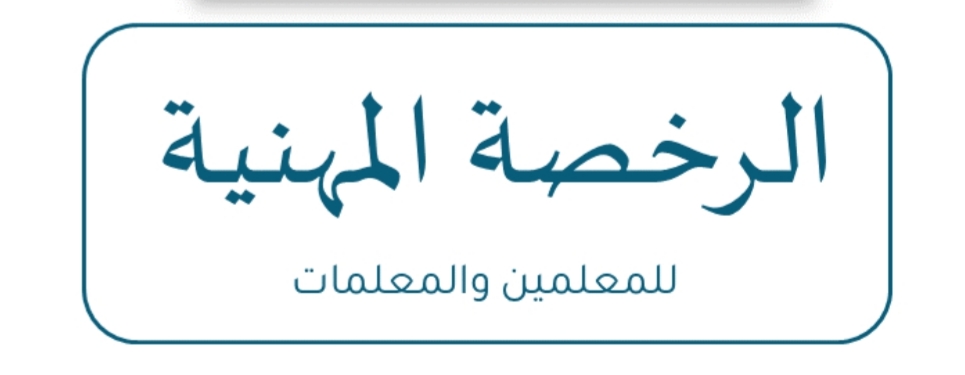 الرخصة المهنية

للمعلمين والمعلمات